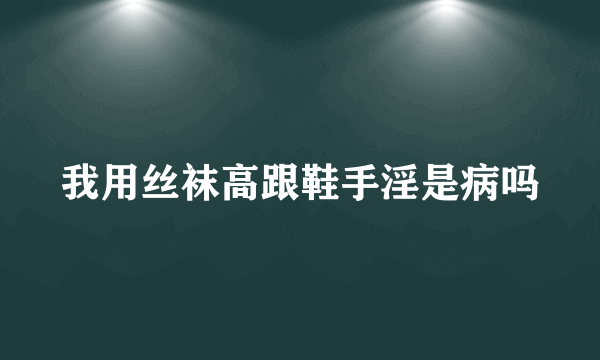 我用丝袜高跟鞋手淫是病吗